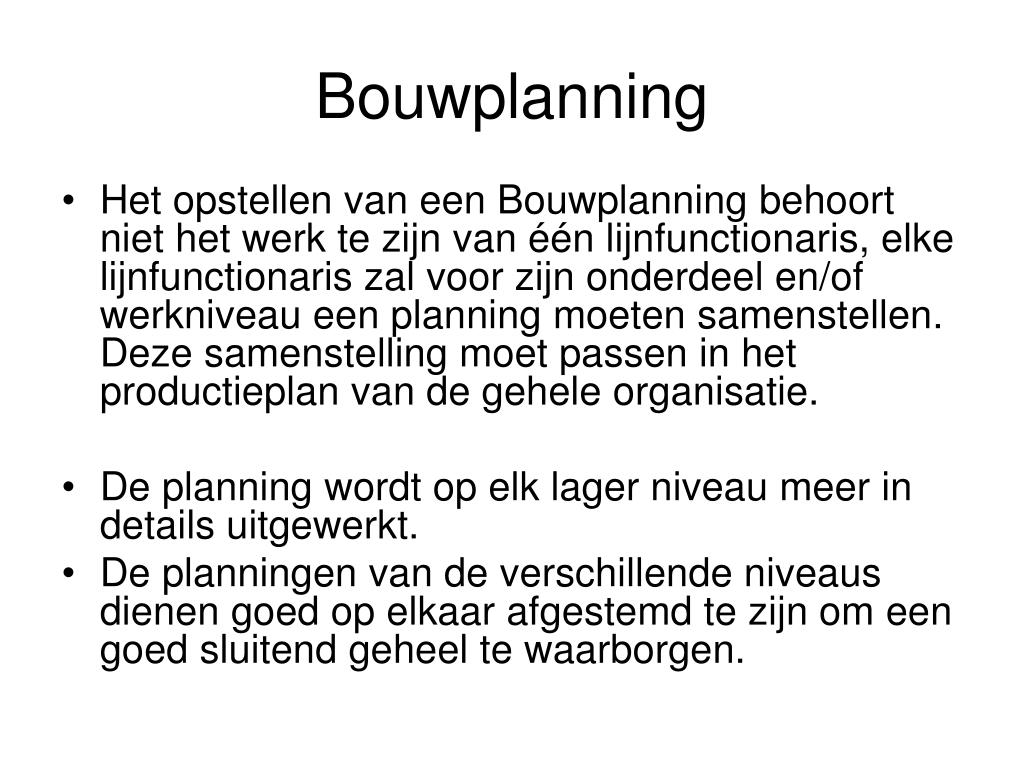 Bouwplanning

• Het opstellen van een Bouwplanning behoort niet het werk te zijn van één lijnfunctionaris, elke lijnfunctionaris zal voor zijn onderdeel en/of werkniveau een planning moeten samenstellen. Deze samenstelling moet passen in het productieplan van de gehele organisatie.

• De planning wordt op elk lager niveau meer in details uitgewerkt.
• De planningen van de verschillende niveaus dienen goed op elkaar afgestemd te zijn om een goed sluitend geheel te waarborgen.